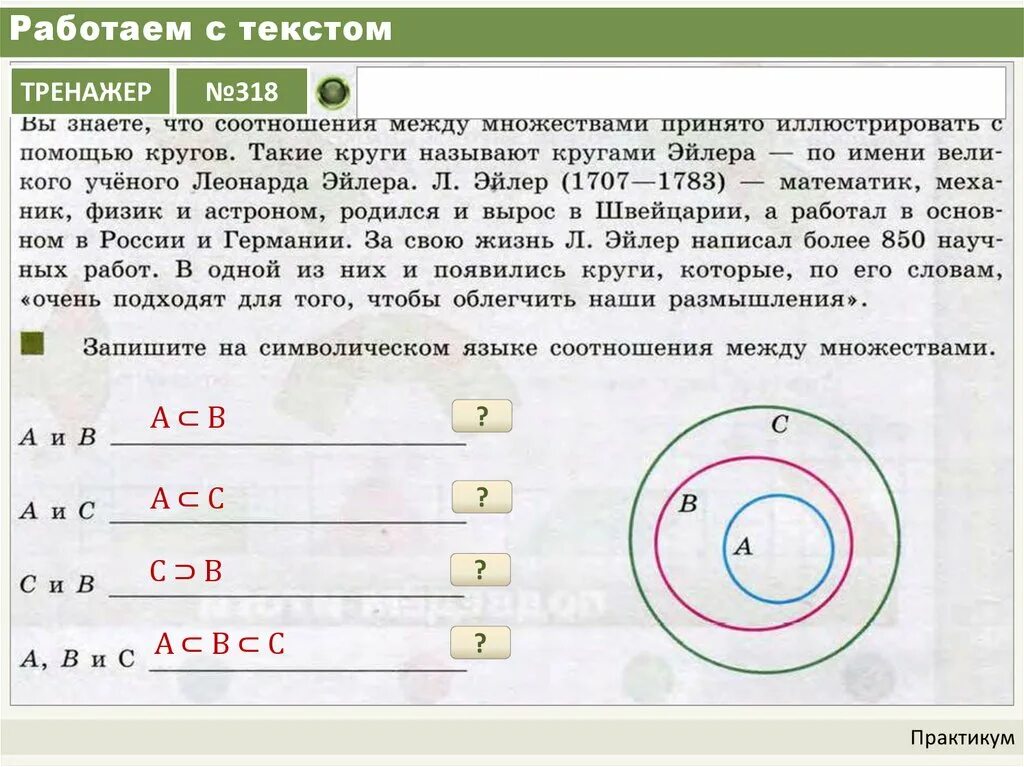 Работаем с текстом

ТРЕНАЖЕР

№318

Вы знаете, что соотношения между множествами принято иллюстрировать с помощью кругов. Такие круги называют кругами Эйлера — по имени великого учёного Леонарда Эйлера. Л. Эйлер (1707—1783) — математик, механик, физик и астроном, родился и вырос в Швейцарии, а работал в основном в России и Германии. За свою жизнь Л. Эйлер написал более 850 научных работ. В одной из них и появились круги, которые, по его словам, «очень подходят для того, чтобы облегчить наши размышления».

Запишите на символическом языке соотношения между множествами.

$A$ и $B$ $A \subset B$ ?

$A$ и $C$ $A \subset C$ ?

$C$ и $B$ $C \supset B$ ?

$A$, $B$ и $C$ $A \subset B \subset C$ ?

$C$

$B$

$A$

Практикум